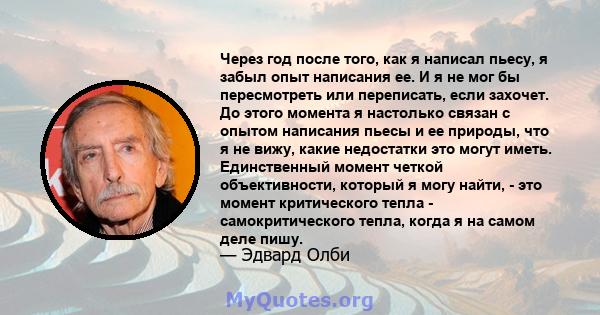 Через год после того, как я написал пьесу, я забыл опыт написания ее. И я не мог бы пересмотреть или переписать, если захочет. До этого момента я настолько связан с опытом написания пьесы и ее природы, что я не вижу, какие недостатки это могут иметь. Единственный момент четкой объективности, который я могу найти, - это момент критического тепла - самокритического тепла, когда я на самом деле пишу.
— Эдвард Олби

MyQuotes.org